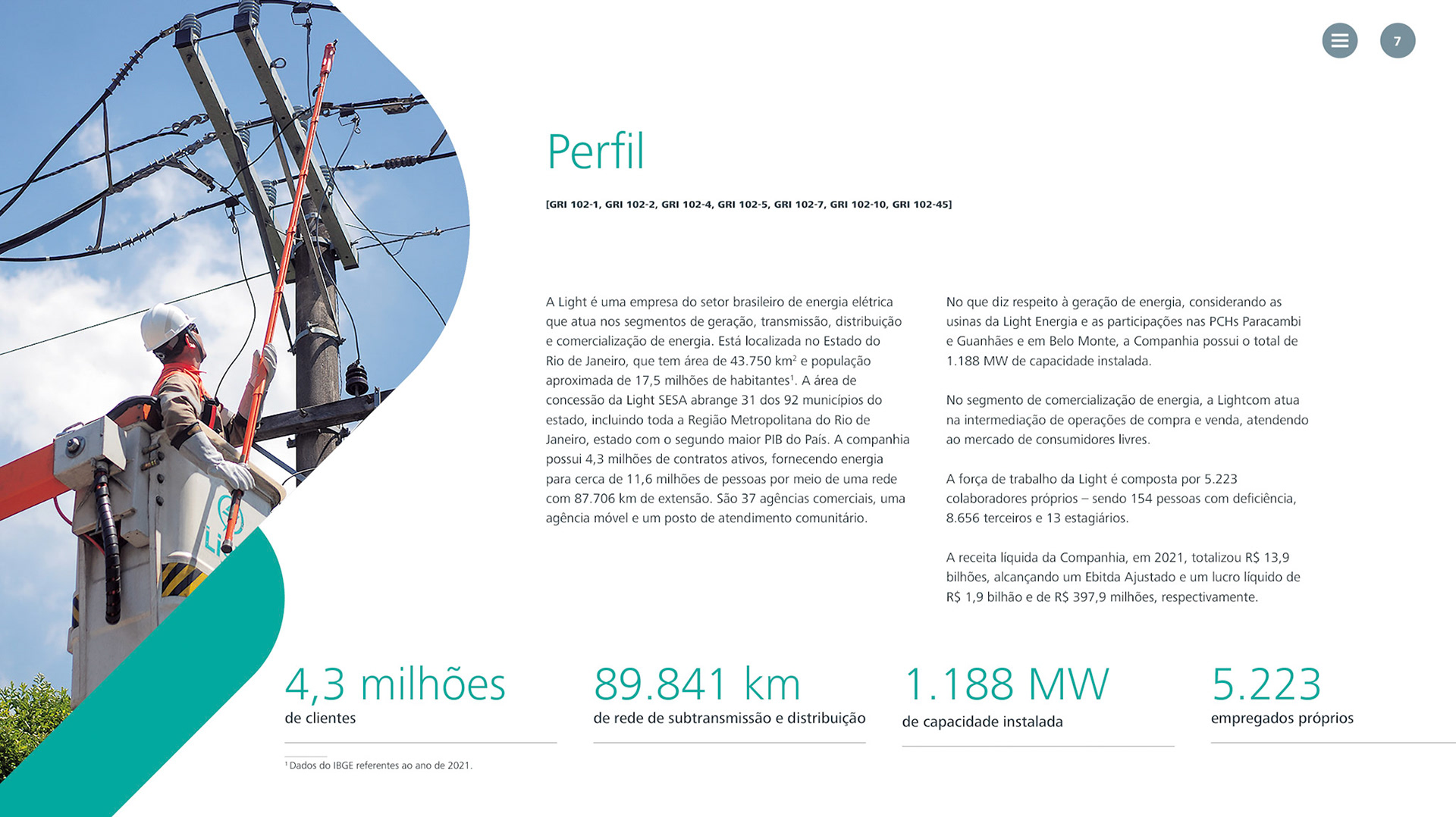 7

Perfil

[GRI 102-1, GRI 102-2, GRI 102-4, GRI 102-5, GRI 102-7, GRI 102-10, GRI 102-45]

A Light é uma empresa do setor brasileiro de energia elétrica que atua nos segmentos de geração, transmissão, distribuição e comercialização de energia. Está localizada no Estado do Rio de Janeiro, que tem área de 43.750 km$^2$ e população aproximada de 17,5 milhões de habitantes$^1$. A área de concessão da Light SESA abrange 31 dos 92 municípios do estado, incluindo toda a Região Metropolitana do Rio de Janeiro, estado com o segundo maior PIB do País. A companhia possui 4,3 milhões de contratos ativos, fornecendo energia para cerca de 11,6 milhões de pessoas por meio de uma rede com 87.706 km de extensão. São 37 agências comerciais, uma agência móvel e um posto de atendimento comunitário.

No que diz respeito à geração de energia, considerando as usinas da Light Energia e as participações nas PCHs Paracambi e Guanhães e em Belo Monte, a Companhia possui o total de 1.188 MW de capacidade instalada.

No segmento de comercialização de energia, a Lightcom atua na intermediação de operações de compra e venda, atendendo ao mercado de consumidores livres.

A força de trabalho da Light é composta por 5.223 colaboradores próprios – sendo 154 pessoas com deficiência, 8.656 terceiros e 13 estagiários.

A receita líquida da Companhia, em 2021, totalizou R$ 13,9 bilhões, alcançando um Ebitda Ajustado e um lucro líquido de R$ 1,9 bilhão e de R$ 397,9 milhões, respectivamente.

4,3 milhões
de clientes

89.841 km
de rede de subtransmissão e distribuição

1.188 MW
de capacidade instalada

5.223
empregados próprios

$^1$ Dados do IBGE referentes ao ano de 2021.